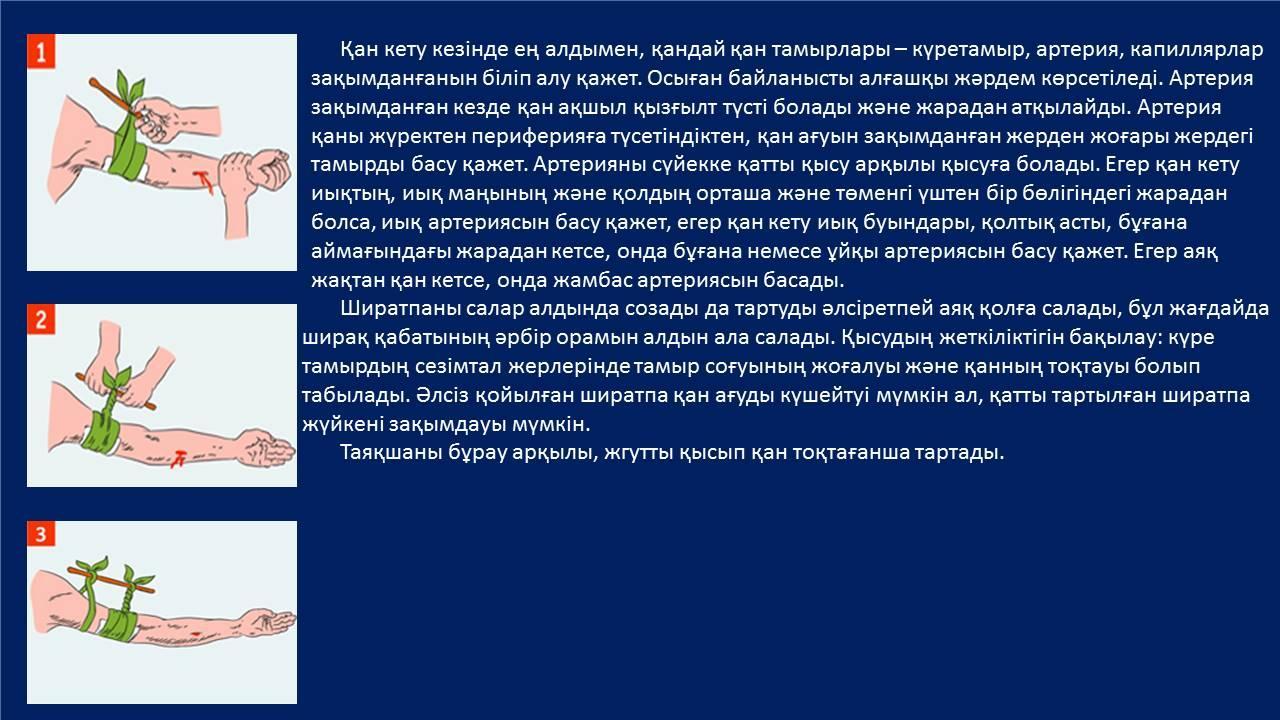 1

2

3

Қан кету кезінде ең алдымен, қандай қан тамырлары – күретамыр, артерия, капиллярлар зақымданғанын біліп алу қажет. Осыған байланысты алғашқы жәрдем көрсетіледі. Артерия зақымданған кезде қан ақшыл қызғылт түсті болады және жарадан атқылайды. Артерия қаны жүректен периферияға түсетіндіктен, қан ағуын зақымданған жерден жоғары жердегі тамырды басу қажет. Артерияны сүйекке қатты қысу арқылы қысуға болады. Егер қан кету иықтың, иық маңының және қолдың орташа және төменгі үштен бір бөлігіндегі жарадан болса, иық артериясын басу қажет, егер қан кету иық буындары, қолтық асты, бұғана аймағындағы жарадан кетсе, онда бұғана немесе ұйқы артериясын басу қажет. Егер аяқ жақтан қан кетсе, онда жамбас артериясын басады.

Ширатпаны салар алдында созады да тартуды әлсіретпей аяқ қолға салады, бұл жағдайда ширақ қабатының әрбір орамын алдын ала салады. Қысудың жеткіліктігін бақылау: күре тамырдың сезімтал жерлерінде тамыр соғуының жоғалуы және қанның тоқтауы болып табылады. Әлсіз қойылған ширатпа қан ағуды күшейтуі мүмкін ал, қатты тартылған ширатпа жүйкені зақымдауы мүмкін.

Таяқшаны бұрау арқылы, жгутты қысып қан тоқтағанша тартады.